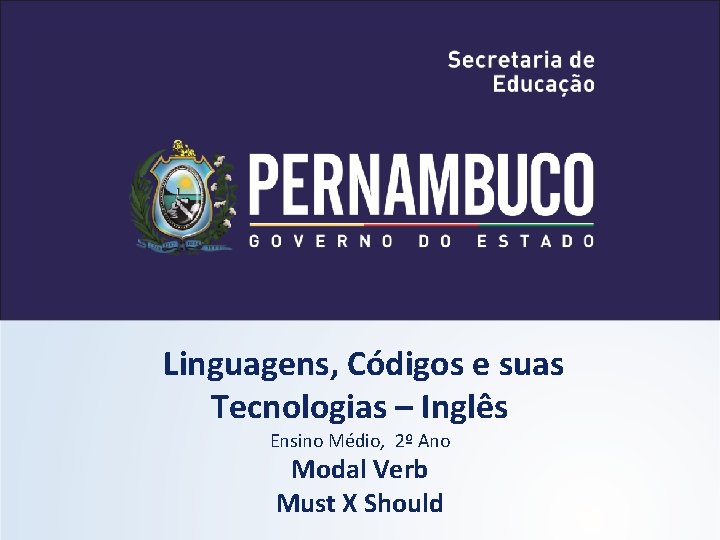 Secretaria de Educação

PERNAMBUCO
GOVERNO DO ESTADO

Linguagens, Códigos e suas Tecnologias – Inglês
Ensino Médio, 2º Ano
Modal Verb
Must X Should